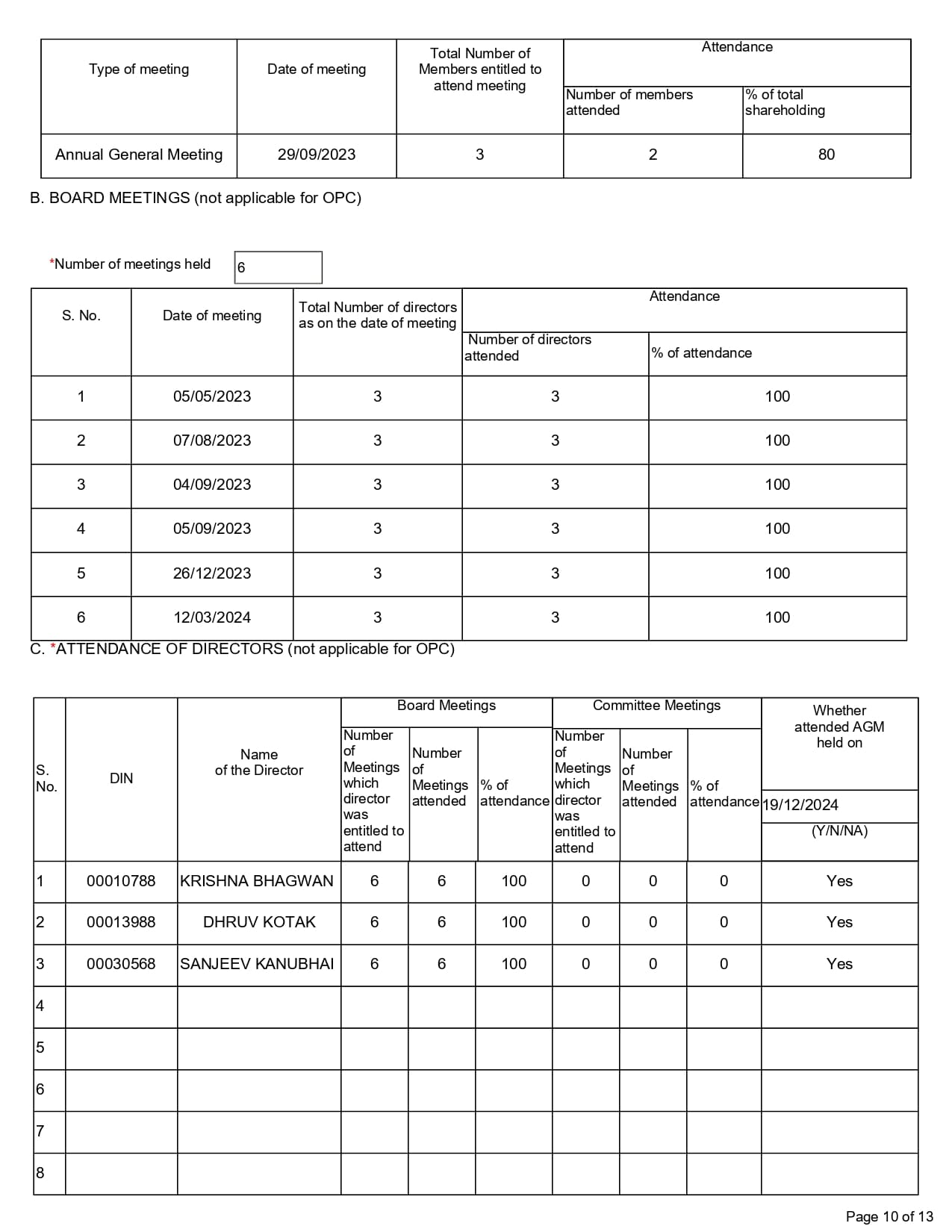 | Type of meeting | Date of meeting | Total Number of Members entitled to attend meeting | Attendance: Number of members attended | Attendance: % of total shareholding |
|---|---|---|---|---|
| Annual General Meeting | 29/09/2023 | 3 | 2 | 80 |

B. BOARD MEETINGS (not applicable for OPC)

*Number of meetings held 6

| S. No. | Date of meeting | Total Number of directors as on the date of meeting | Attendance: Number of directors attended | Attendance: % of attendance |
|---|---|---|---|---|
| 1 | 05/05/2023 | 3 | 3 | 100 |
| 2 | 07/08/2023 | 3 | 3 | 100 |
| 3 | 04/09/2023 | 3 | 3 | 100 |
| 4 | 05/09/2023 | 3 | 3 | 100 |
| 5 | 26/12/2023 | 3 | 3 | 100 |
| 6 | 12/03/2024 | 3 | 3 | 100 |

C. *ATTENDANCE OF DIRECTORS (not applicable for OPC)

| S. No. | DIN | Name of the Director | Board Meetings: Number of Meetings which director was entitled to attend | Board Meetings: Number of Meetings attended | Board Meetings: % of attendance | Committee Meetings: Number of Meetings which director was entitled to attend | Committee Meetings: Number of Meetings attended | Committee Meetings: % of attendance | Whether attended AGM held on 19/12/2024 (Y/N/NA) |
|---|---|---|---|---|---|---|---|---|---|
| 1 | 00010788 | KRISHNA BHAGWAN | 6 | 6 | 100 | 0 | 0 | 0 | Yes |
| 2 | 00013988 | DHRUV KOTAK | 6 | 6 | 100 | 0 | 0 | 0 | Yes |
| 3 | 00030568 | SANJEEV KANUBHAI | 6 | 6 | 100 | 0 | 0 | 0 | Yes |
| 4 | | | | | | | | | |
| 5 | | | | | | | | | |
| 6 | | | | | | | | | |
| 7 | | | | | | | | | |
| 8 | | | | | | | | | |

Page 10 of 13